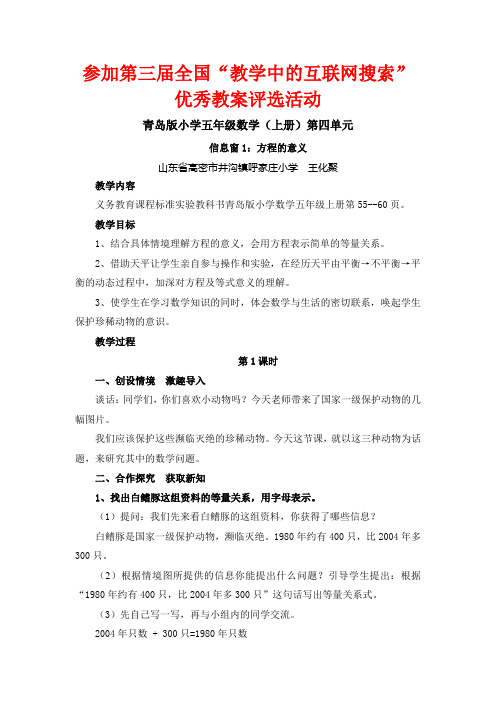 参加第三届全国“教学中的互联网搜索”优秀教案评选活动

青岛版小学五年级数学（上册）第四单元

信息窗1：方程的意义

山东省高密市井沟镇呼家庄小学　王化聚

教学内容

义务教育课程标准实验教科书青岛版小学数学五年级上册第55--60页。

教学目标

1、结合具体情境理解方程的意义，会用方程表示简单的等量关系。

2、借助天平让学生亲自参与操作和实验，在经历天平由平衡→不平衡→平衡的动态过程中，加深对方程及等式意义的理解。

3、使学生在学习数学知识的同时，体会数学与生活的密切联系，唤起学生保护珍稀动物的意识。

教学过程

第1课时

一、创设情境　激趣导入

谈话：同学们，你们喜欢小动物吗？今天老师带来了国家一级保护动物的几幅图片。

我们应该保护这些濒临灭绝的珍稀动物。今天这节课，就以这三种动物为话题，来研究其中的数学问题。

二、合作探究　获取新知

1、找出白鳍豚这组资料的等量关系，用字母表示。

（1）提问：我们先来看白鳍豚的这组资料，你获得了哪些信息？

白鳍豚是国家一级保护动物，濒临灭绝。1980年约有400只，比2004年多300只。

（2）根据情境图所提供的信息你能提出什么问题？引导学生提出：根据“1980年约有400只，比2004年多300只”这句话写出等量关系式。

（3）先自己写一写，再与小组内的同学交流。

2004年只数 + 300只=1980年只数